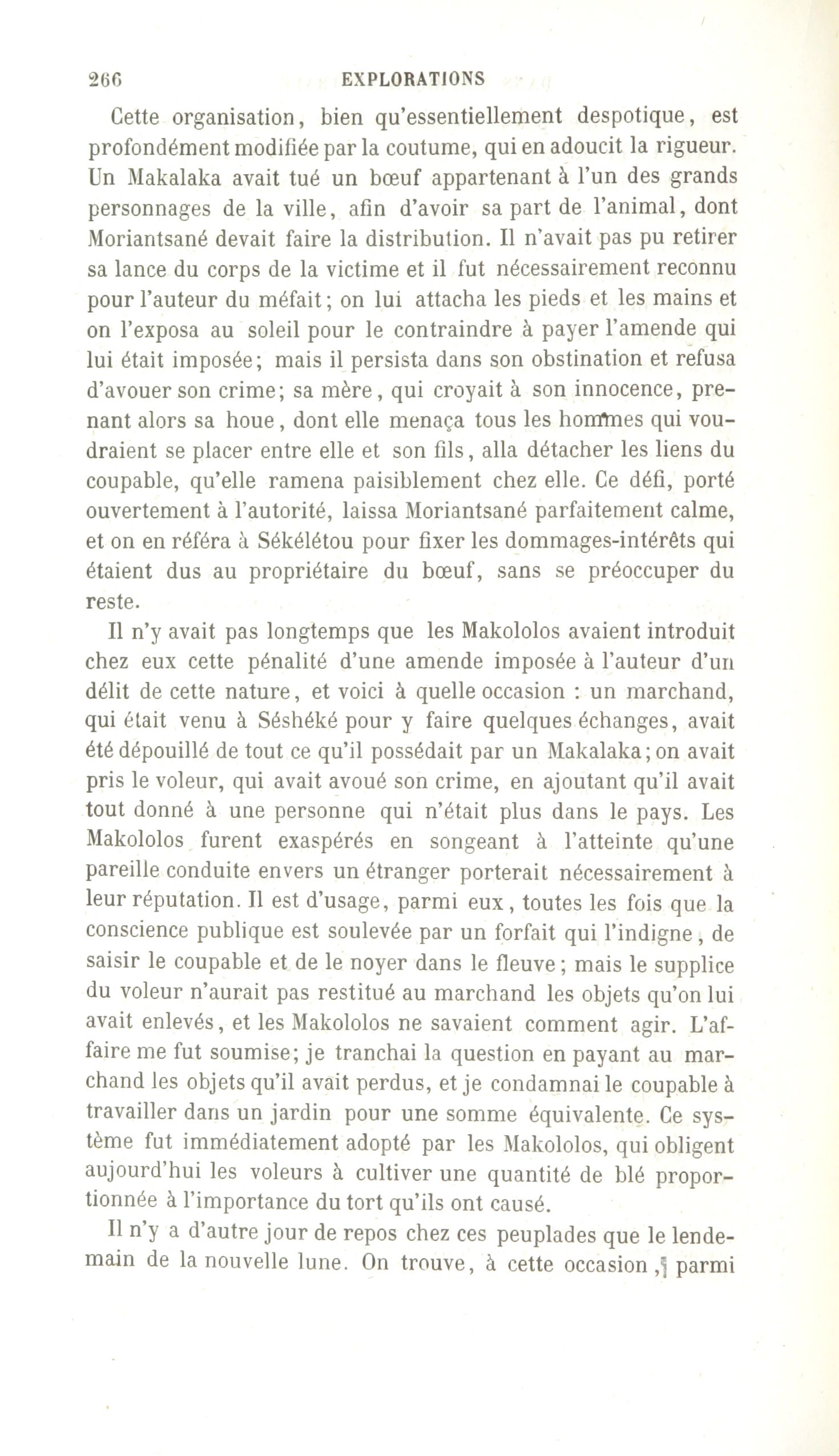 266 EXPLORATIONS

Cette organisation, bien qu'essentiellement despotique, est profondément modifiée par la coutume, qui en adoucit la rigueur. Un Makalaka avait tué un bœuf appartenant à l'un des grands personnages de la ville, afin d'avoir sa part de l'animal, dont Moriantsané devait faire la distribution. Il n'avait pas pu retirer sa lance du corps de la victime et il fut nécessairement reconnu pour l'auteur du méfait; on lui attacha les pieds et les mains et on l'exposa au soleil pour le contraindre à payer l'amende qui lui était imposée; mais il persista dans son obstination et refusa d'avouer son crime; sa mère, qui croyait à son innocence, prenant alors sa houe, dont elle menaça tous les hommes qui voudraient se placer entre elle et son fils, alla détacher les liens du coupable, qu'elle ramena paisiblement chez elle. Ce défi, porté ouvertement à l'autorité, laissa Moriantsané parfaitement calme, et on en référa à Sékélétou pour fixer les dommages-intérêts qui étaient dus au propriétaire du bœuf, sans se préoccuper du reste.

Il n'y avait pas longtemps que les Makololos avaient introduit chez eux cette pénalité d'une amende imposée à l'auteur d'un délit de cette nature, et voici à quelle occasion : un marchand, qui était venu à Séshéké pour y faire quelques échanges, avait été dépouillé de tout ce qu'il possédait par un Makalaka; on avait pris le voleur, qui avait avoué son crime, en ajoutant qu'il avait tout donné à une personne qui n'était plus dans le pays. Les Makololos furent exaspérés en songeant à l'atteinte qu'une pareille conduite envers un étranger porterait nécessairement à leur réputation. Il est d'usage, parmi eux, toutes les fois que la conscience publique est soulevée par un forfait qui l'indigne, de saisir le coupable et de le noyer dans le fleuve; mais le supplice du voleur n'aurait pas restitué au marchand les objets qu'on lui avait enlevés, et les Makololos ne savaient comment agir. L'affaire me fut soumise; je tranchai la question en payant au marchand les objets qu'il avait perdus, et je condamnai le coupable à travailler dans un jardin pour une somme équivalente. Ce système fut immédiatement adopté par les Makololos, qui obligent aujourd'hui les voleurs à cultiver une quantité de blé proportionnée à l'importance du tort qu'ils ont causé.

Il n'y a d'autre jour de repos chez ces peuplades que le lendemain de la nouvelle lune. On trouve, à cette occasion, parmi